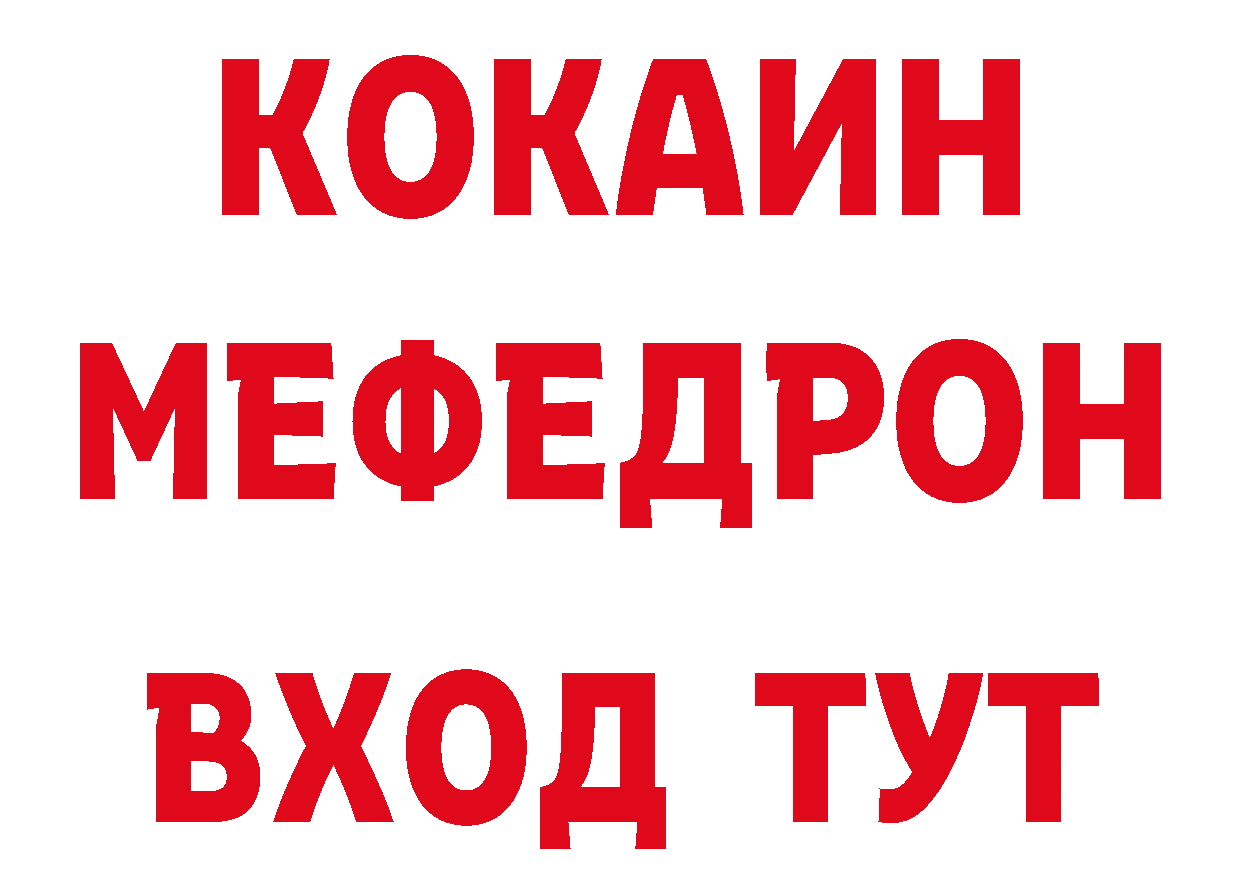 КОКАИН
МЕФЕДРОН
ВХОД ТУТ